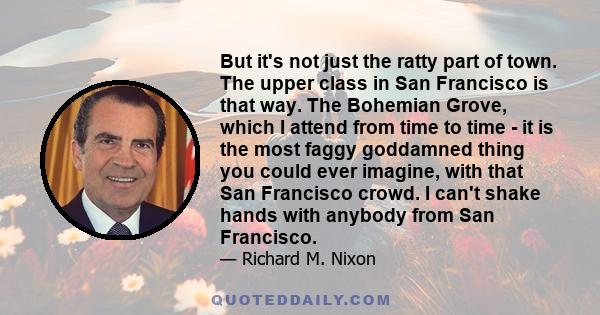 But it's not just the ratty part of town. The upper class in San Francisco is that way. The Bohemian Grove, which I attend from time to time - it is the most faggy goddamned thing you could ever imagine, with that San Francisco crowd. I can't shake hands with anybody from San Francisco.

— Richard M. Nixon

QUOTEDDAILY.COM